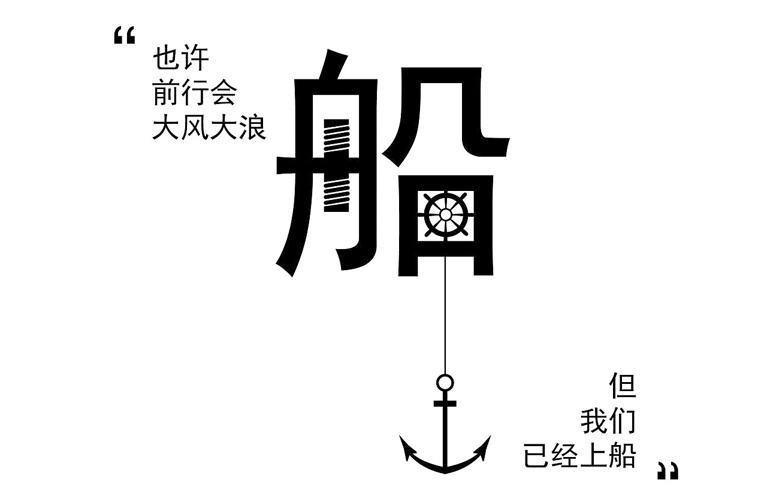 “ 也许
前行会
大风大浪

船

但
我们
已经上船 ”